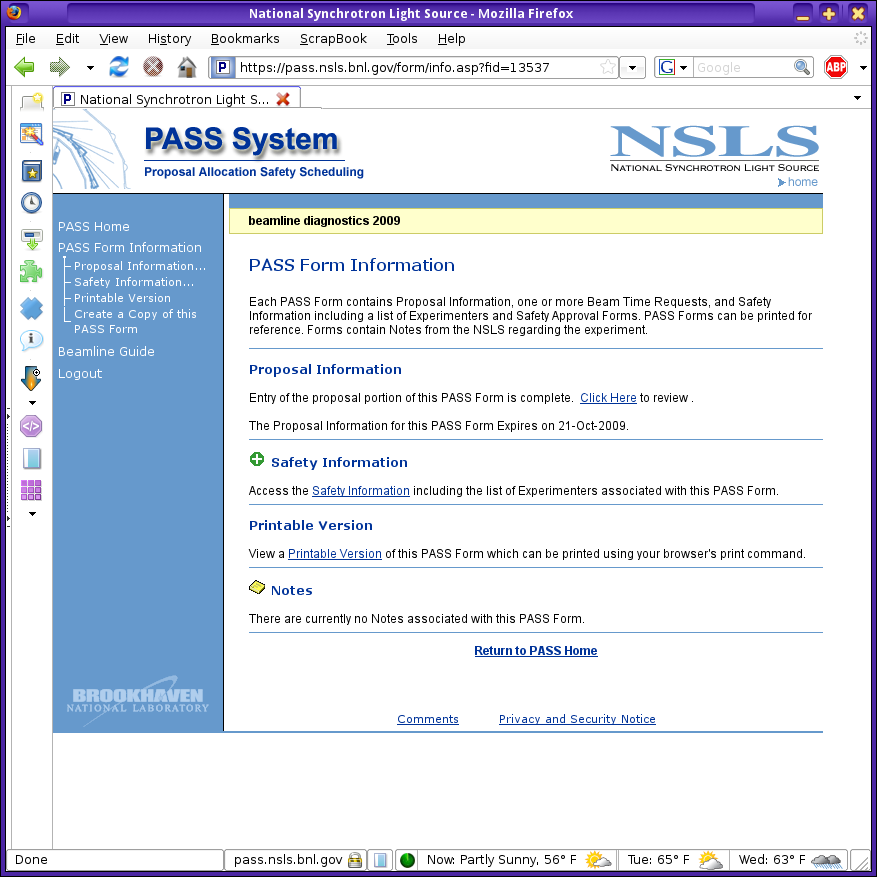 National Synchrotron Light Source - Mozilla Firefox

File Edit View History Bookmarks ScrapBook Tools Help

https://pass.nsls.bnl.gov/form/info.asp?fid=13537

Google

ABP

National Synchrotron Light S...

PASS System
Proposal Allocation Safety Scheduling

NSLS
NATIONAL SYNCHROTRON LIGHT SOURCE
home

PASS Home
PASS Form Information
Proposal Information...
Safety Information...
Printable Version
Create a Copy of this PASS Form
Beamline Guide
Logout

BROOKHAVEN
NATIONAL LABORATORY

beamline diagnostics 2009

PASS Form Information

Each PASS Form contains Proposal Information, one or more Beam Time Requests, and Safety Information including a list of Experimenters and Safety Approval Forms. PASS Forms can be printed for reference. Forms contain Notes from the NSLS regarding the experiment.

Proposal Information

Entry of the proposal portion of this PASS Form is complete. Click Here to review .

The Proposal Information for this PASS Form Expires on 21-Oct-2009.

Safety Information

Access the Safety Information including the list of Experimenters associated with this PASS Form.

Printable Version

View a Printable Version of this PASS Form which can be printed using your browser's print command.

Notes

There are currently no Notes associated with this PASS Form.

Return to PASS Home

Comments Privacy and Security Notice

Done pass.nsls.bnl.gov Now: Partly Sunny, 56° F Tue: 65° F Wed: 63° F